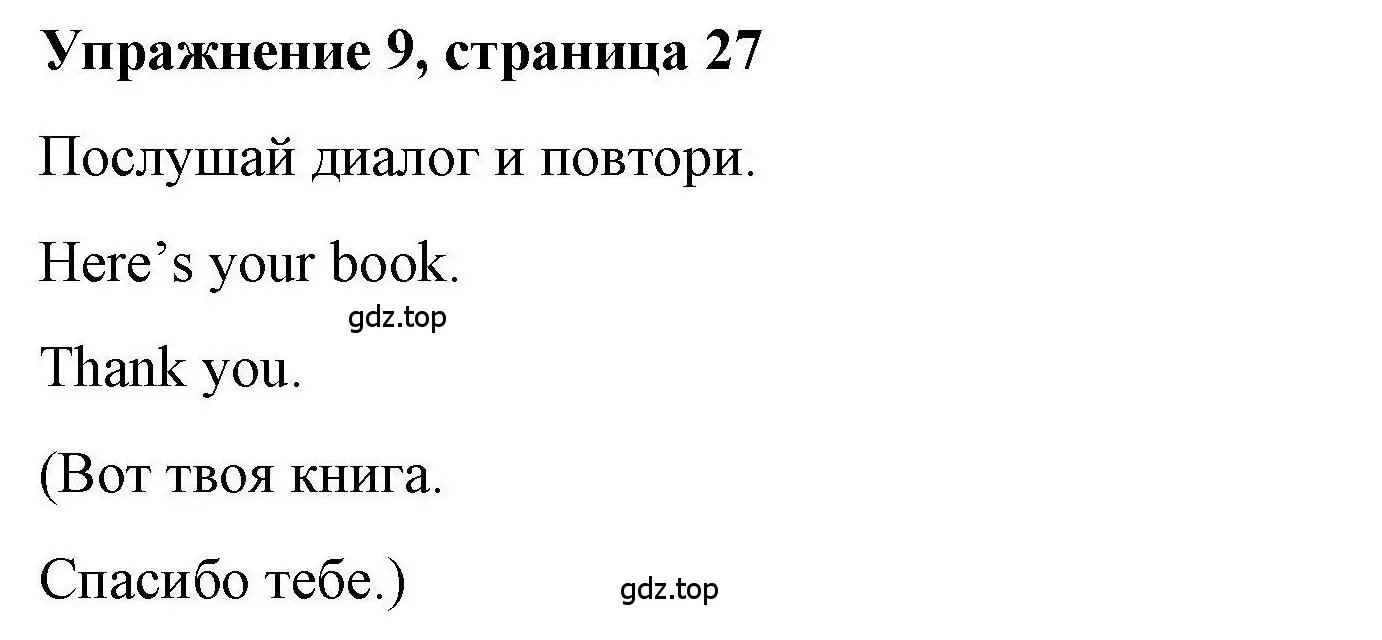 Упражнение 9, страница 27

Послушай диалог и повтори.

Here’s your book.

gdz.top

Thank you.

(Вот твоя книга.

Спасибо тебе.)

gdz.top